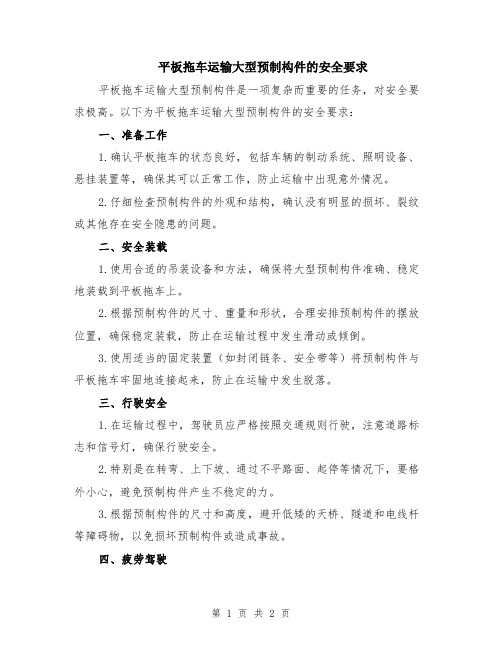 平板拖车运输大型预制构件的安全要求

平板拖车运输大型预制构件是一项复杂而重要的任务，对安全要求极高。以下为平板拖车运输大型预制构件的安全要求：

一、准备工作

1.确认平板拖车的状态良好，包括车辆的制动系统、照明设备、悬挂装置等，确保其可以正常工作，防止运输中出现意外情况。

2.仔细检查预制构件的外观和结构，确认没有明显的损坏、裂纹或其他存在安全隐患的问题。

二、安全装载

1.使用合适的吊装设备和方法，确保将大型预制构件准确、稳定地装载到平板拖车上。

2.根据预制构件的尺寸、重量和形状，合理安排预制构件的摆放位置，确保稳定装载，防止在运输过程中发生滑动或倾倒。

3.使用适当的固定装置（如封闭链条、安全带等）将预制构件与平板拖车牢固地连接起来，防止在运输中发生脱落。

三、行驶安全

1.在运输过程中，驾驶员应严格按照交通规则行驶，注意道路标志和信号灯，确保行驶安全。

2.特别是在转弯、上下坡、通过不平路面、起停等情况下，要格外小心，避免预制构件产生不稳定的力。

3.根据预制构件的尺寸和高度，避开低矮的天桥、隧道和电线杆等障碍物，以免损坏预制构件或造成事故。

四、疲劳驾驶

第 1 页 共 2 页